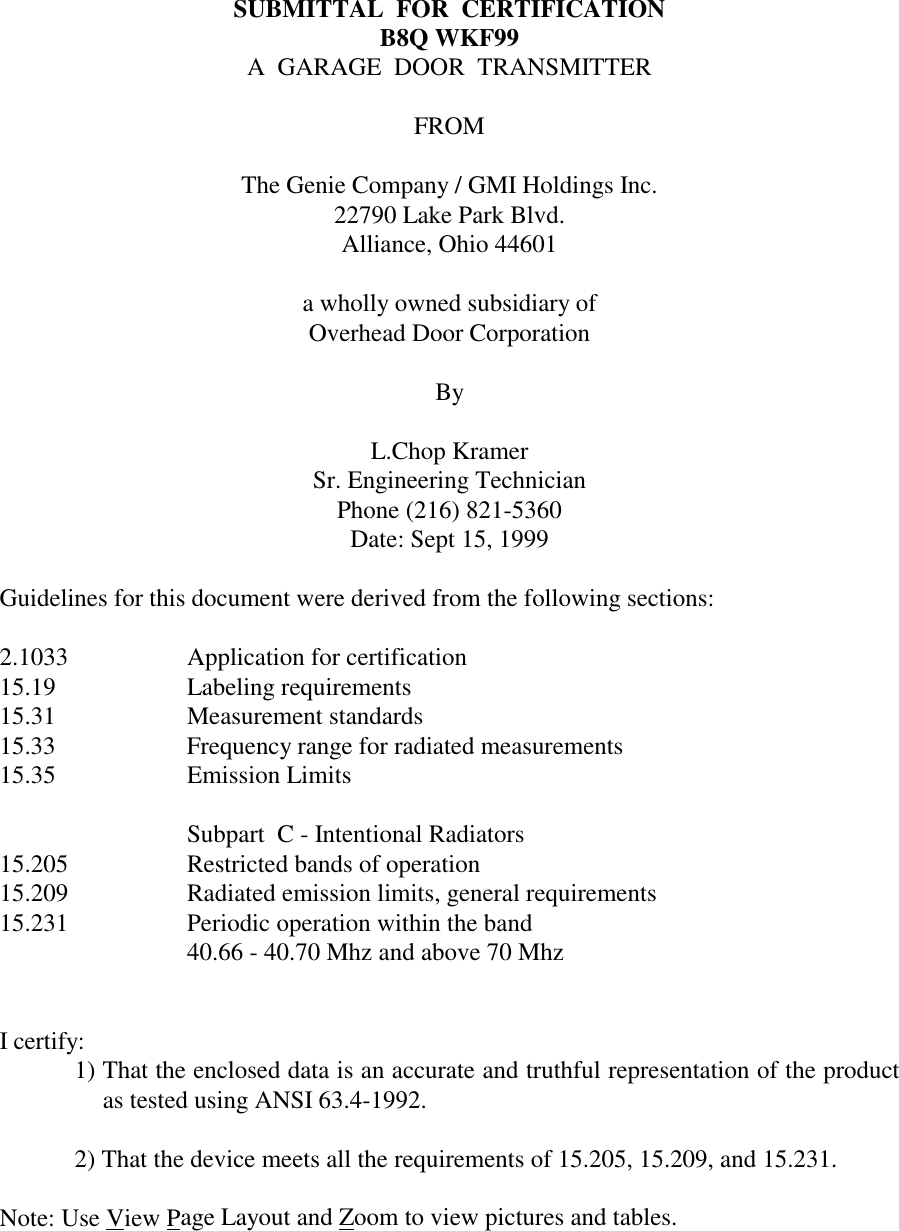 SUBMITTAL FOR CERTIFICATION
B8Q WKF99
A GARAGE DOOR TRANSMITTER

FROM

The Genie Company / GMI Holdings Inc.
22790 Lake Park Blvd.
Alliance, Ohio 44601

a wholly owned subsidiary of
Overhead Door Corporation

By

L.Chop Kramer
Sr. Engineering Technician
Phone (216) 821-5360
Date: Sept 15, 1999

Guidelines for this document were derived from the following sections:

2.1033 Application for certification
15.19 Labeling requirements
15.31 Measurement standards
15.33 Frequency range for radiated measurements
15.35 Emission Limits

Subpart C - Intentional Radiators
15.205 Restricted bands of operation
15.209 Radiated emission limits, general requirements
15.231 Periodic operation within the band
40.66 - 40.70 Mhz and above 70 Mhz

I certify:
1) That the enclosed data is an accurate and truthful representation of the product as tested using ANSI 63.4-1992.

2) That the device meets all the requirements of 15.205, 15.209, and 15.231.

Note: Use View Page Layout and Zoom to view pictures and tables.